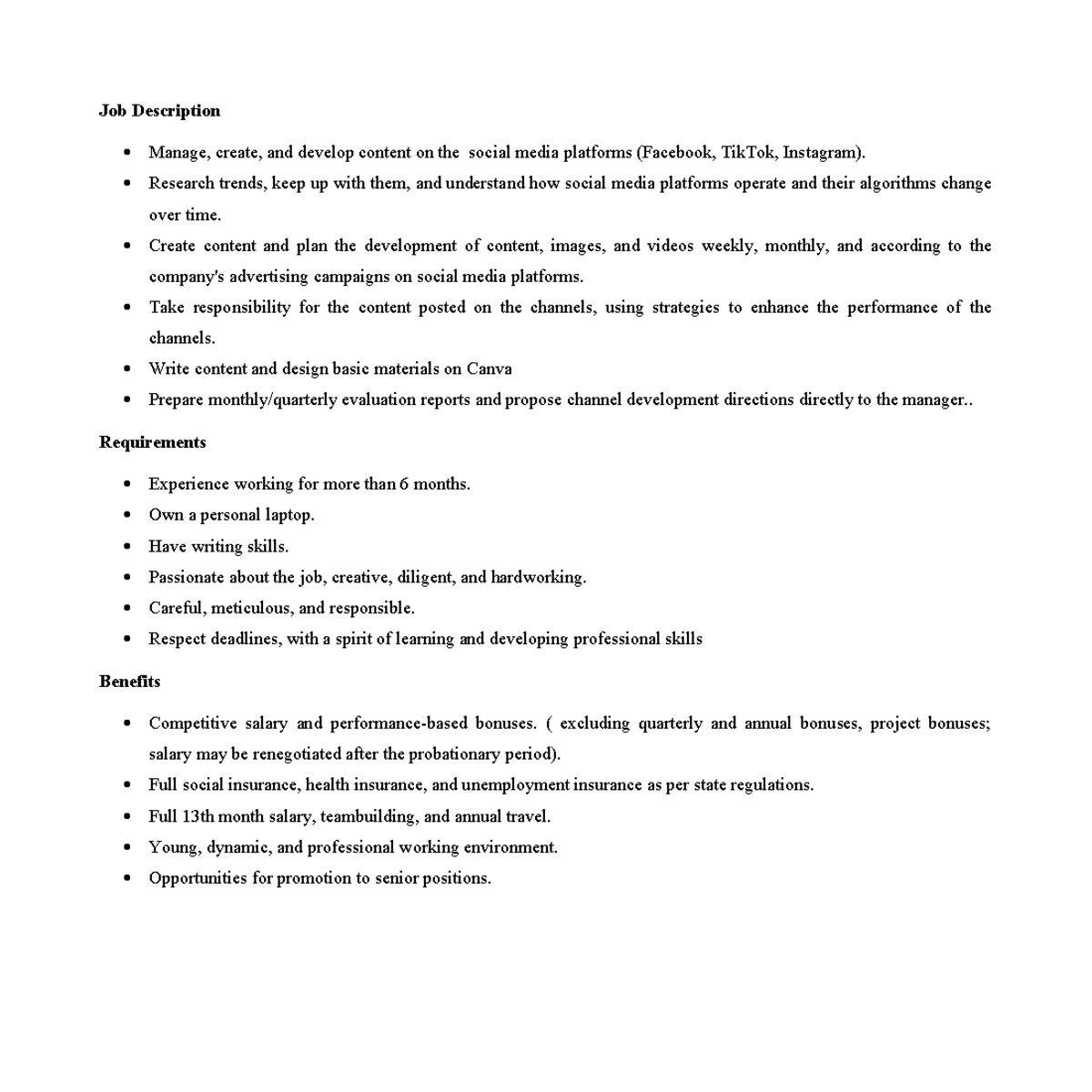 Job Description

• Manage, create, and develop content on the  social media platforms (Facebook, TikTok, Instagram).
• Research trends, keep up with them, and understand how social media platforms operate and their algorithms change over time.
• Create content and plan the development of content, images, and videos weekly, monthly, and according to the company's advertising campaigns on social media platforms.
• Take responsibility for the content posted on the channels, using strategies to enhance the performance of the channels.
• Write content and design basic materials on Canva
• Prepare monthly/quarterly evaluation reports and propose channel development directions directly to the manager..

Requirements

• Experience working for more than 6 months.
• Own a personal laptop.
• Have writing skills.
• Passionate about the job, creative, diligent, and hardworking.
• Careful, meticulous, and responsible.
• Respect deadlines, with a spirit of learning and developing professional skills

Benefits

• Competitive salary and performance-based bonuses. ( excluding quarterly and annual bonuses, project bonuses; salary may be renegotiated after the probationary period).
• Full social insurance, health insurance, and unemployment insurance as per state regulations.
• Full 13th month salary, teambuilding, and annual travel.
• Young, dynamic, and professional working environment.
• Opportunities for promotion to senior positions.